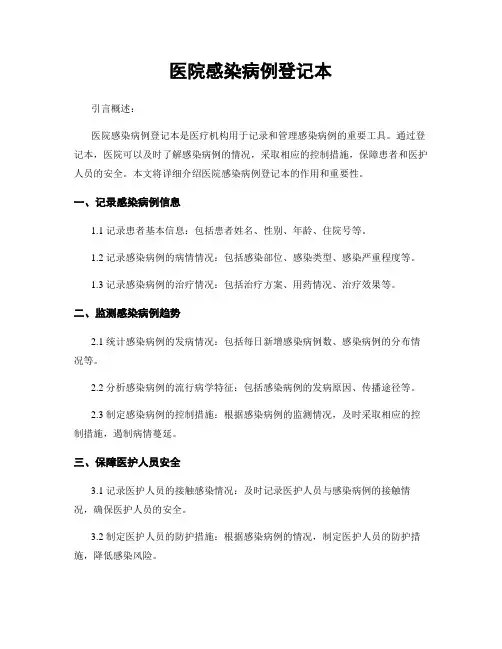 医院感染病例登记本

引言概述：

医院感染病例登记本是医疗机构用于记录和管理感染病例的重要工具。通过登记本，医院可以及时了解感染病例的情况，采取相应的控制措施，保障患者和医护人员的安全。本文将详细介绍医院感染病例登记本的作用和重要性。

一、记录感染病例信息

1.1 记录患者基本信息：包括患者姓名、性别、年龄、住院号等。

1.2 记录感染病例的病情情况：包括感染部位、感染类型、感染严重程度等。

1.3 记录感染病例的治疗情况：包括治疗方案、用药情况、治疗效果等。

二、监测感染病例趋势

2.1 统计感染病例的发病情况：包括每日新增感染病例数、感染病例的分布情况等。

2.2 分析感染病例的流行病学特征：包括感染病例的发病原因、传播途径等。

2.3 制定感染病例的控制措施：根据感染病例的监测情况，及时采取相应的控制措施，遏制病情蔓延。

三、保障医护人员安全

3.1 记录医护人员的接触感染情况：及时记录医护人员与感染病例的接触情况，确保医护人员的安全。

3.2 制定医护人员的防护措施：根据感染病例的情况，制定医护人员的防护措施，降低感染风险。